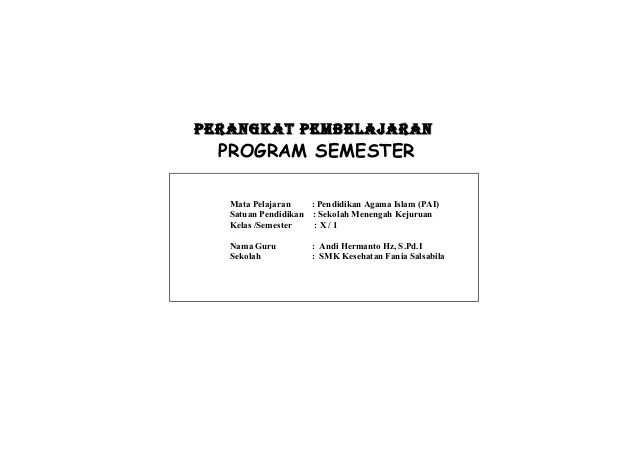 PERANGKAT PEMBELAJARAN
PROGRAM SEMESTER

Mata Pelajaran : Pendidikan Agama Islam (PAI)
Satuan Pendidikan : Sekolah Menengah Kejuruan
Kelas /Semester : X / 1

Nama Guru : Andi Hermanto Hz, S.Pd.I
Sekolah : SMK Kesehatan Fania Salsabila